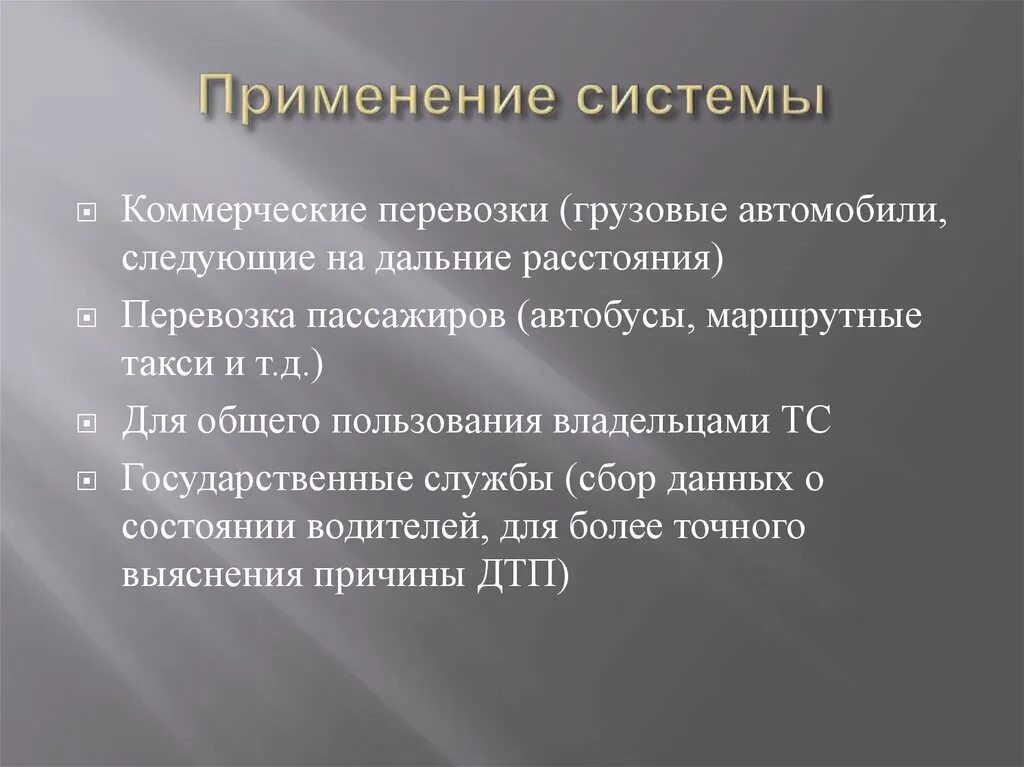 Применение системы

Коммерческие перевозки (грузовые автомобили, следующие на дальние расстояния)

Перевозка пассажиров (автобусы, маршрутные такси и т.д.)

Для общего пользования владельцами ТС

Государственные службы (сбор данных о состоянии водителей, для более точного выяснения причины ДТП)